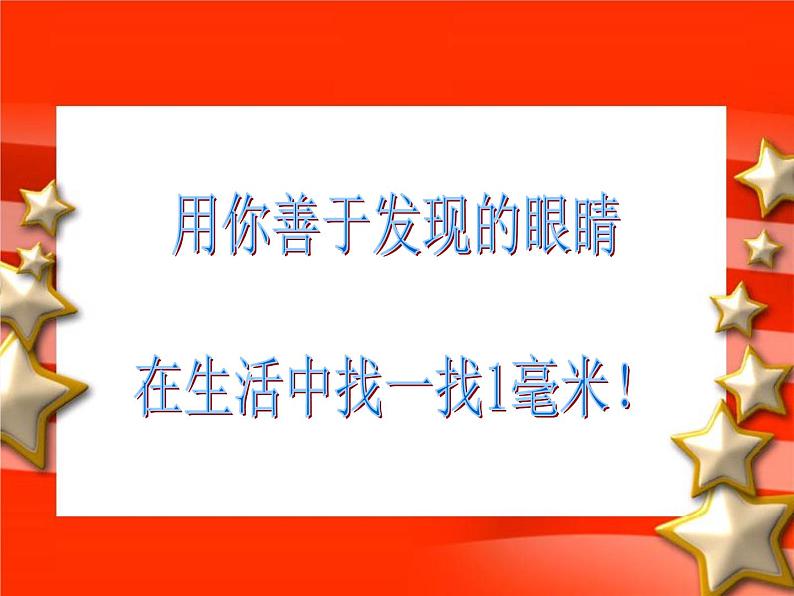 用你善于发现的眼睛

在生活中找一找1毫米！